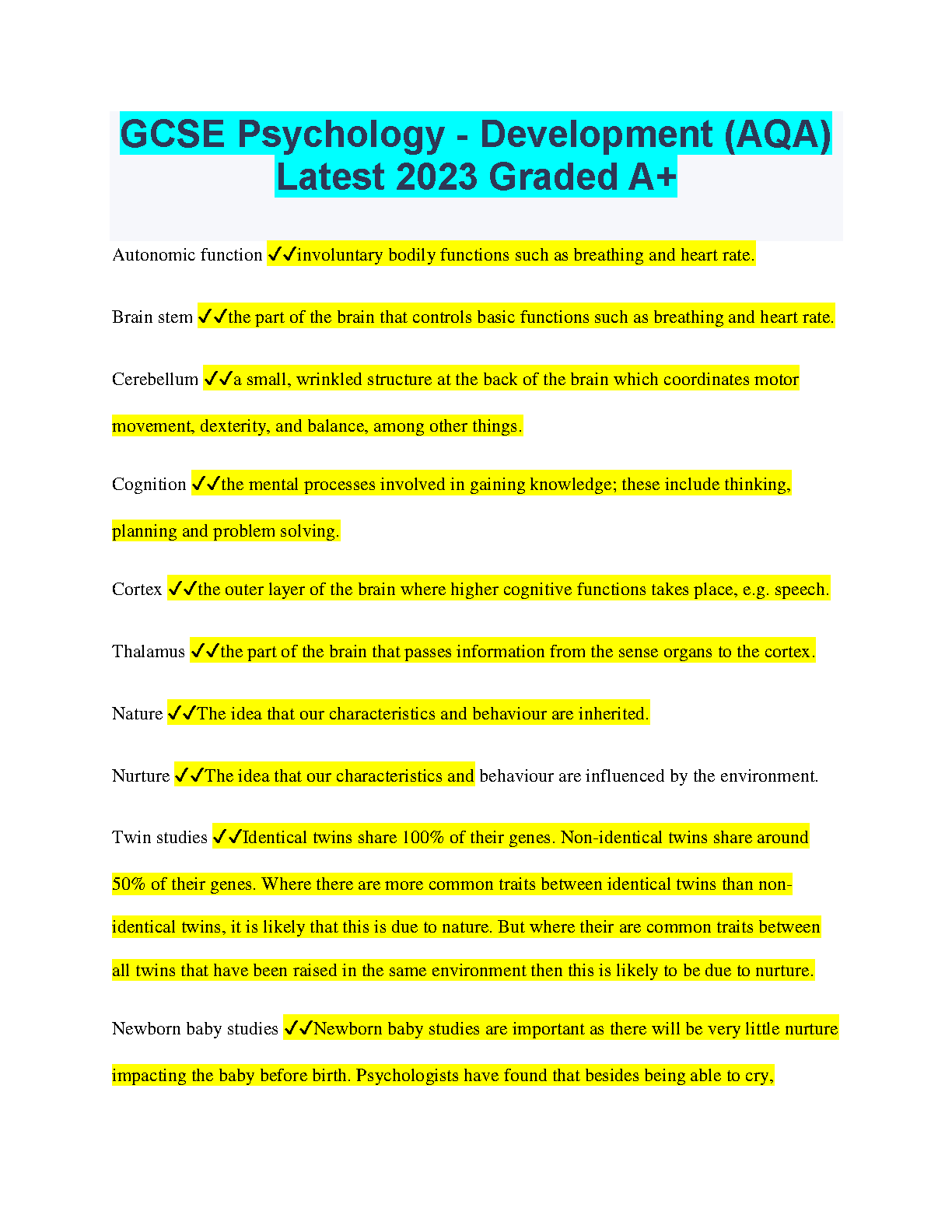 GCSE Psychology - Development (AQA) Latest 2023 Graded A+

Autonomic function ✓✓involuntary bodily functions such as breathing and heart rate.

Brain stem ✓✓the part of the brain that controls basic functions such as breathing and heart rate.

Cerebellum ✓✓a small, wrinkled structure at the back of the brain which coordinates motor movement, dexterity, and balance, among other things.

Cognition ✓✓the mental processes involved in gaining knowledge; these include thinking, planning and problem solving.

Cortex ✓✓the outer layer of the brain where higher cognitive functions takes place, e.g. speech.

Thalamus ✓✓the part of the brain that passes information from the sense organs to the cortex.

Nature ✓✓The idea that our characteristics and behaviour are inherited.

Nurture ✓✓The idea that our characteristics and behaviour are influenced by the environment.

Twin studies ✓✓Identical twins share 100% of their genes. Non-identical twins share around 50% of their genes. Where there are more common traits between identical twins than non-identical twins, it is likely that this is due to nature. But where their are common traits between all twins that have been raised in the same environment then this is likely to be due to nurture.

Newborn baby studies ✓✓Newborn baby studies are important as there will be very little nurture impacting the baby before birth. Psychologists have found that besides being able to cry,